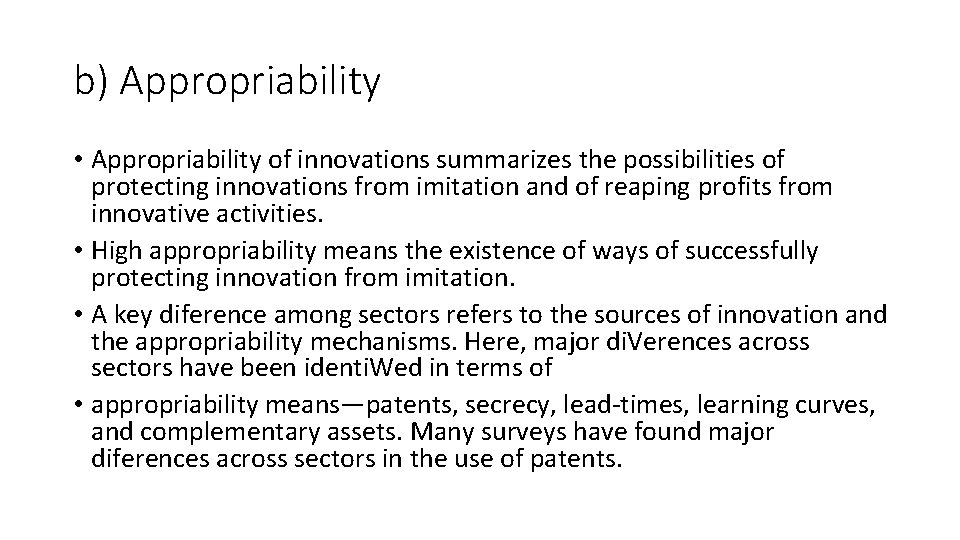 b) Appropriability

• Appropriability of innovations summarizes the possibilities of protecting innovations from imitation and of reaping profits from innovative activities.
• High appropriability means the existence of ways of successfully protecting innovation from imitation.
• A key diference among sectors refers to the sources of innovation and the appropriability mechanisms. Here, major diVerences across sectors have been identiWed in terms of
• appropriability means—patents, secrecy, lead-times, learning curves, and complementary assets. Many surveys have found major diferences across sectors in the use of patents.